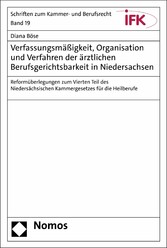 Schriften zum Kammer- und Berufsrecht
Band 19

iFK

Diana Böse

Verfassungsmäßigkeit, Organisation und Verfahren der ärztlichen Berufsgerichtsbarkeit in Niedersachsen

Reformüberlegungen zum Vierten Teil des Niedersächsischen Kammergesetzes für die Heilberufe

Nomos